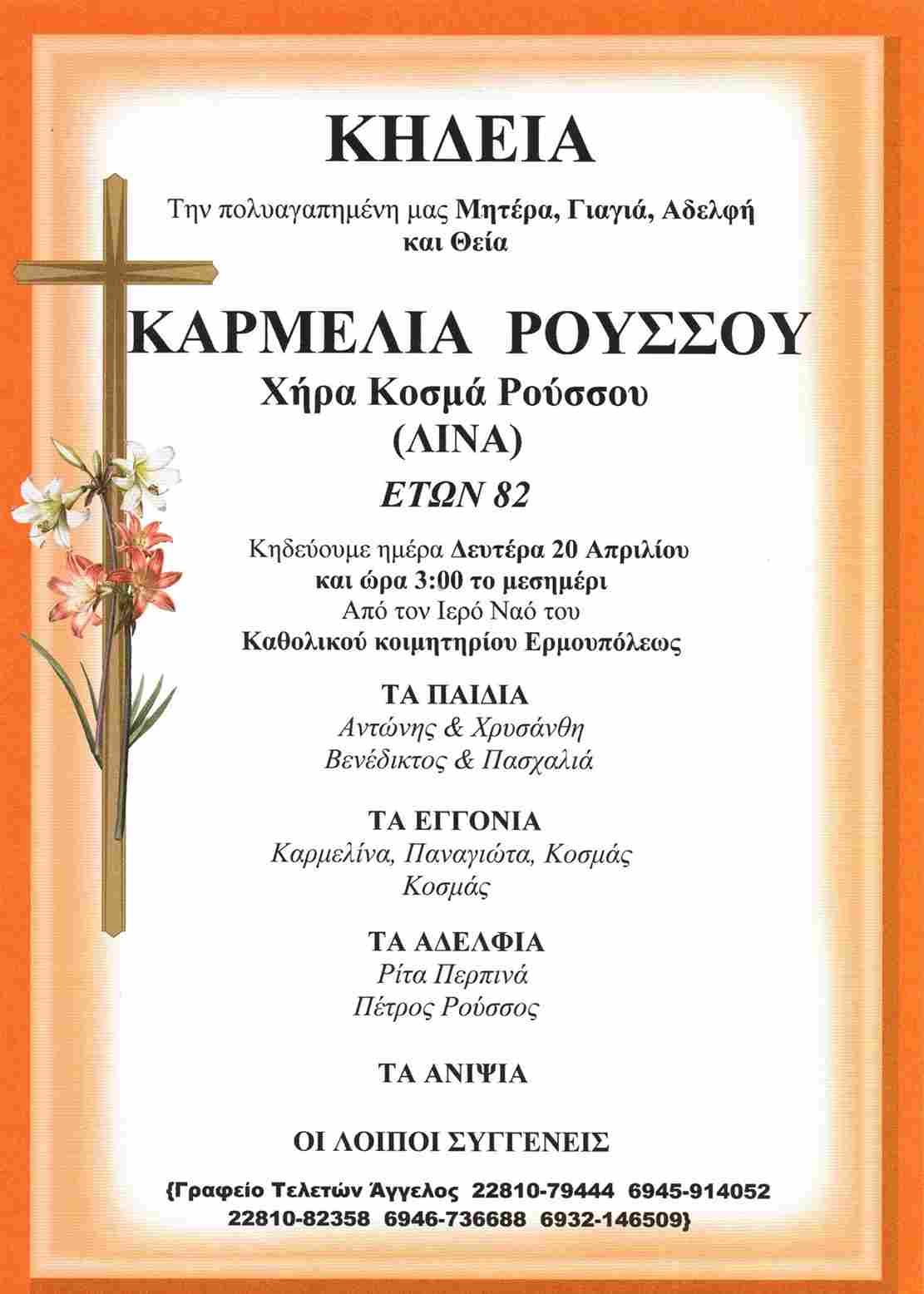 ΚΗΔΕΙΑ

Την πολυαγαπημένη μας Μητέρα, Γιαγιά, Αδελφή και Θεία

ΚΑΡΜΕΛΙΑ ΡΟΥΣΣΟΥ
Χήρα Κοσμά Ρούσσου
(ΛΙΝΑ)
ΕΤΩΝ 82

Κηδεύουμε ημέρα Δευτέρα 20 Απριλίου και ώρα 3:00 το μεσημέρι Από τον Ιερό Ναό του Καθολικού κοιμητηρίου Ερμουπόλεως

ΤΑ ΠΑΙΔΙΑ
Αντώνης & Χρυσάνθη
Βενέδικτος & Πασχαλιά

ΤΑ ΕΓΓΟΝΙΑ
Καρμελίνα, Παναγιώτα, Κοσμάς
Κοσμάς

ΤΑ ΑΔΕΛΦΙΑ
Ρίτα Περπινά
Πέτρος Ρούσσος

ΤΑ ΑΝΙΨΙΑ

ΟΙ ΛΟΙΠΟΙ ΣΥΓΓΕΝΕΙΣ

{Γραφείο Τελετών Άγγελος 22810-79444 6945-914052 22810-82358 6946-736688 6932-146509}